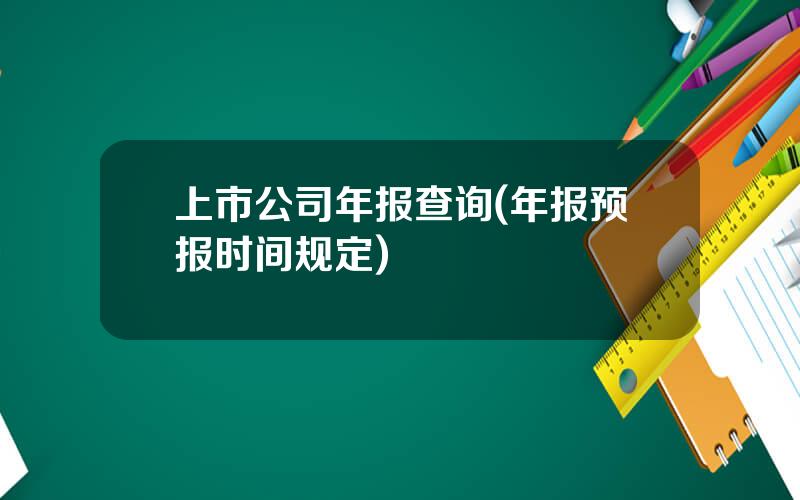 上市公司年报查询(年报预报时间规定)